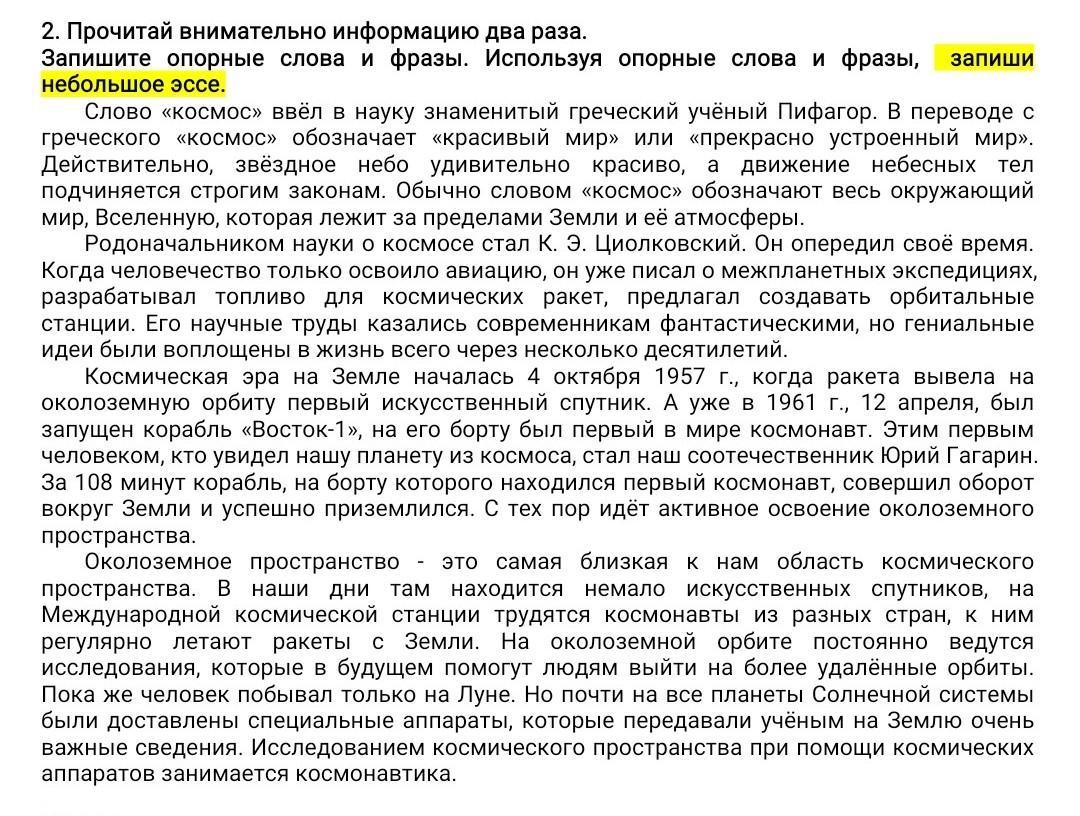 2. Прочитай внимательно информацию два раза.
Запишите опорные слова и фразы. Используя опорные слова и фразы, запиши небольшое эссе.

Слово «космос» ввёл в науку знаменитый греческий учёный Пифагор. В переводе с греческого «космос» обозначает «красивый мир» или «прекрасно устроенный мир». Действительно, звёздное небо удивительно красиво, а движение небесных тел подчиняется строгим законам. Обычно словом «космос» обозначают весь окружающий мир, Вселенную, которая лежит за пределами Земли и её атмосферы.

Родоначальником науки о космосе стал К. Э. Циолковский. Он опередил своё время. Когда человечество только освоило авиацию, он уже писал о межпланетных экспедициях, разрабатывал топливо для космических ракет, предлагал создавать орбитальные станции. Его научные труды казались современникам фантастическими, но гениальные идеи были воплощены в жизнь всего через несколько десятилетий.

Космическая эра на Земле началась 4 октября 1957 г., когда ракета вывела на околоземную орбиту первый искусственный спутник. А уже в 1961 г., 12 апреля, был запущен корабль «Восток-1», на его борту был первый в мире космонавт. Этим первым человеком, кто увидел нашу планету из космоса, стал наш соотечественник Юрий Гагарин. За 108 минут корабль, на борту которого находился первый космонавт, совершил оборот вокруг Земли и успешно приземлился. С тех пор идёт активное освоение околоземного пространства.

Околоземное пространство - это самая близкая к нам область космического пространства. В наши дни там находится немало искусственных спутников, на Международной космической станции трудятся космонавты из разных стран, к ним регулярно летают ракеты с Земли. На околоземной орбите постоянно ведутся исследования, которые в будущем помогут людям выйти на более удалённые орбиты. Пока же человек побывал только на Луне. Но почти на все планеты Солнечной системы были доставлены специальные аппараты, которые передавали учёным на Землю очень важные сведения. Исследованием космического пространства при помощи космических аппаратов занимается космонавтика.